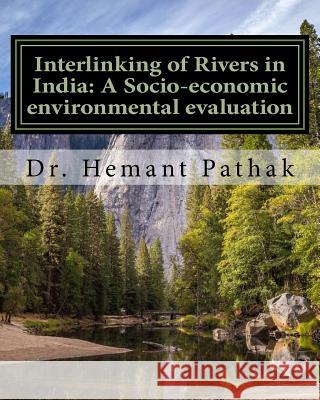 Interlinking of Rivers in India: A Socio-economic environmental evaluation

Dr. Hemant Pathak

Kraina Książek